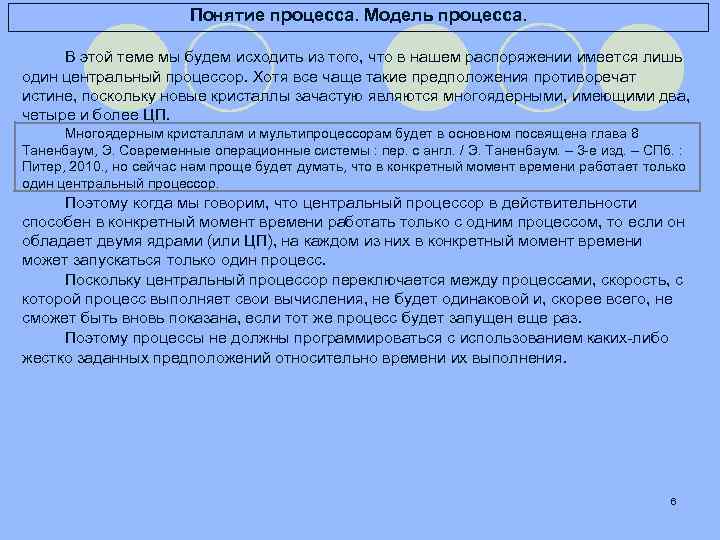 Понятие процесса. Модель процесса.

В этой теме мы будем исходить из того, что в нашем распоряжении имеется лишь один центральный процессор. Хотя все чаще такие предположения противоречат истине, поскольку новые кристаллы зачастую являются многоядерными, имеющими два, четыре и более ЦП.

Многоядерным кристаллам и мультипроцессорам будет в основном посвящена глава 8 Таненбаум, Э. Современные операционные системы : пер. с англ. / Э. Таненбаум. – 3-е изд. – СПб. : Питер, 2010., но сейчас нам проще будет думать, что в конкретный момент времени работает только один центральный процессор.

Поэтому когда мы говорим, что центральный процессор в действительности способен в конкретный момент времени работать только с одним процессом, то если он обладает двумя ядрами (или ЦП), на каждом из них в конкретный момент времени может запускаться только один процесс.

Поскольку центральный процессор переключается между процессами, скорость, с которой процесс выполняет свои вычисления, не будет одинаковой и, скорее всего, не сможет быть вновь показана, если тот же процесс будет запущен еще раз.

Поэтому процессы не должны программироваться с использованием каких-либо жестко заданных предположений относительно времени их выполнения.

6